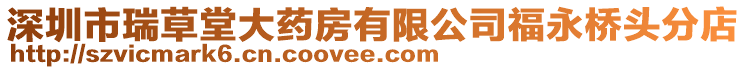 深圳市瑞草堂大药房有限公司福永桥头分店
http://szvicmark6.cn.coovee.com